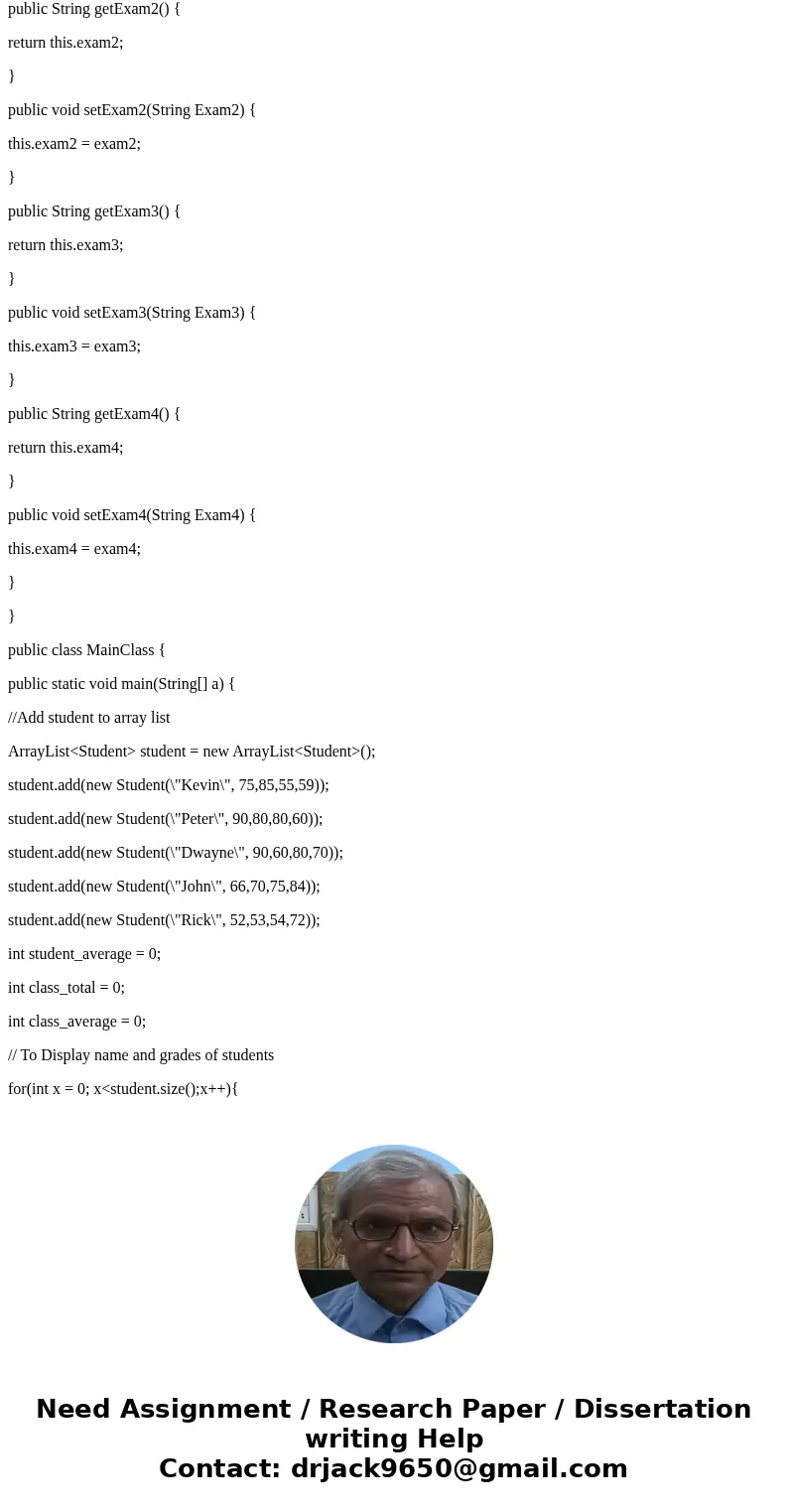 public String getExam2() {

return this.exam2;

}

public void setExam2(String Exam2) {

this.exam2 = exam2;

}

public String getExam3() {

return this.exam3;

}

public void setExam3(String Exam3) {

this.exam3 = exam3;

}

public String getExam4() {

return this.exam4;

}

public void setExam4(String Exam4) {

this.exam4 = exam4;

}

}

public class MainClass {

public static void main(String[] a) {

//Add student to array list

ArrayList<Student> student = new ArrayList<Student>();

student.add(new Student(\"Kevin\", 75,85,55,59));

student.add(new Student(\"Peter\", 90,80,80,60));

student.add(new Student(\"Dwayne\", 90,60,80,70));

student.add(new Student(\"John\", 66,70,75,84));

student.add(new Student(\"Rick\", 52,53,54,72));

int student_average = 0;

int class_total = 0;

int class_average = 0;

// To Display name and grades of students

for(int x = 0; x<student.size();x++){

Need Assignment / Research Paper / Dissertation writing Help
Contact: drjack9650@gmail.com